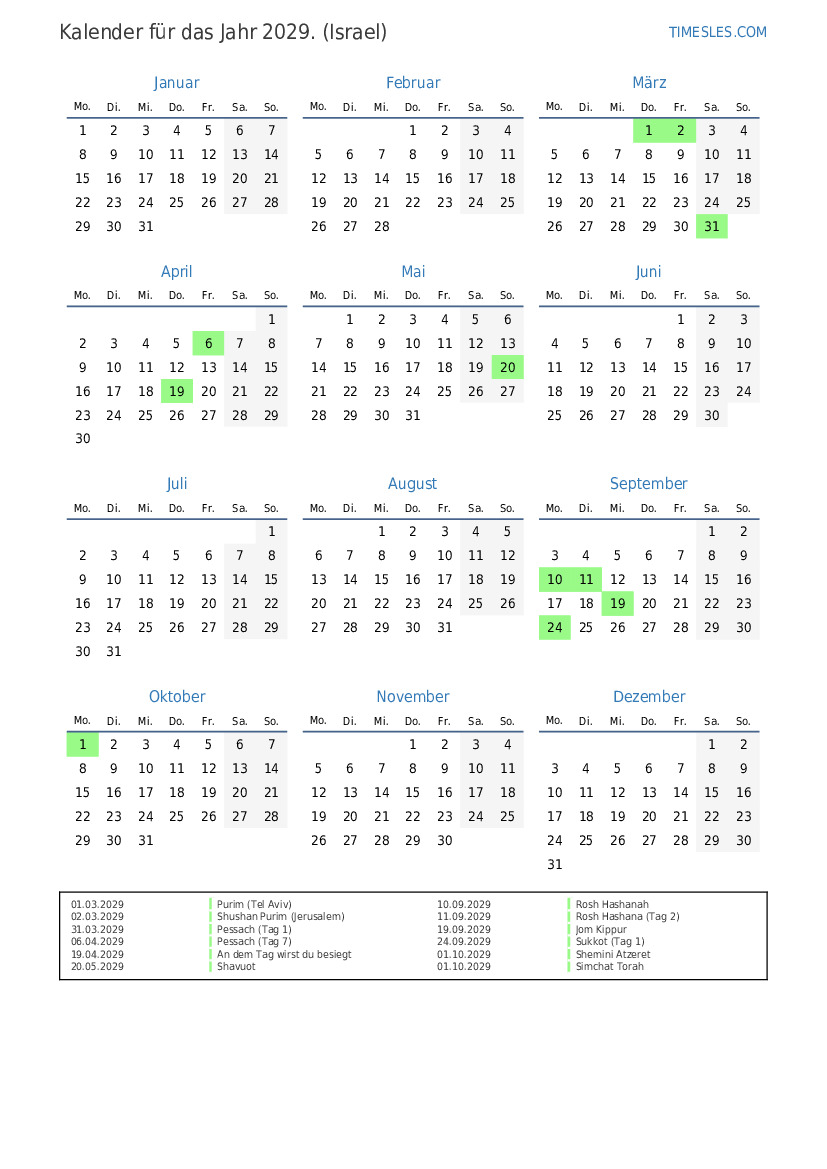 Kalender für das Jahr 2029. (Israel)

TIMESLES.COM

Januar

| Mo. | Di. | Mi. | Do. | Fr. | Sa. | So. |
|---|---|---|---|---|---|---|
| 1 | 2 | 3 | 4 | 5 | 6 | 7 |
| 8 | 9 | 10 | 11 | 12 | 13 | 14 |
| 15 | 16 | 17 | 18 | 19 | 20 | 21 |
| 22 | 23 | 24 | 25 | 26 | 27 | 28 |
| 29 | 30 | 31 | | | | |

Februar

| Mo. | Di. | Mi. | Do. | Fr. | Sa. | So. |
|---|---|---|---|---|---|---|
| | | | 1 | 2 | 3 | 4 |
| 5 | 6 | 7 | 8 | 9 | 10 | 11 |
| 12 | 13 | 14 | 15 | 16 | 17 | 18 |
| 19 | 20 | 21 | 22 | 23 | 24 | 25 |
| 26 | 27 | 28 | | | | |

März

| Mo. | Di. | Mi. | Do. | Fr. | Sa. | So. |
|---|---|---|---|---|---|---|
| | | | 1 | 2 | 3 | 4 |
| 5 | 6 | 7 | 8 | 9 | 10 | 11 |
| 12 | 13 | 14 | 15 | 16 | 17 | 18 |
| 19 | 20 | 21 | 22 | 23 | 24 | 25 |
| 26 | 27 | 28 | 29 | 30 | 31 | |

April

| Mo. | Di. | Mi. | Do. | Fr. | Sa. | So. |
|---|---|---|---|---|---|---|
| | | | | | | 1 |
| 2 | 3 | 4 | 5 | 6 | 7 | 8 |
| 9 | 10 | 11 | 12 | 13 | 14 | 15 |
| 16 | 17 | 18 | 19 | 20 | 21 | 22 |
| 23 | 24 | 25 | 26 | 27 | 28 | 29 |
| 30 | | | | | | |

Mai

| Mo. | Di. | Mi. | Do. | Fr. | Sa. | So. |
|---|---|---|---|---|---|---|
| | 1 | 2 | 3 | 4 | 5 | 6 |
| 7 | 8 | 9 | 10 | 11 | 12 | 13 |
| 14 | 15 | 16 | 17 | 18 | 19 | 20 |
| 21 | 22 | 23 | 24 | 25 | 26 | 27 |
| 28 | 29 | 30 | 31 | | | |

Juni

| Mo. | Di. | Mi. | Do. | Fr. | Sa. | So. |
|---|---|---|---|---|---|---|
| | | | | 1 | 2 | 3 |
| 4 | 5 | 6 | 7 | 8 | 9 | 10 |
| 11 | 12 | 13 | 14 | 15 | 16 | 17 |
| 18 | 19 | 20 | 21 | 22 | 23 | 24 |
| 25 | 26 | 27 | 28 | 29 | 30 | |

Juli

| Mo. | Di. | Mi. | Do. | Fr. | Sa. | So. |
|---|---|---|---|---|---|---|
| | | | | | | 1 |
| 2 | 3 | 4 | 5 | 6 | 7 | 8 |
| 9 | 10 | 11 | 12 | 13 | 14 | 15 |
| 16 | 17 | 18 | 19 | 20 | 21 | 22 |
| 23 | 24 | 25 | 26 | 27 | 28 | 29 |
| 30 | 31 | | | | | |

August

| Mo. | Di. | Mi. | Do. | Fr. | Sa. | So. |
|---|---|---|---|---|---|---|
| | | 1 | 2 | 3 | 4 | 5 |
| 6 | 7 | 8 | 9 | 10 | 11 | 12 |
| 13 | 14 | 15 | 16 | 17 | 18 | 19 |
| 20 | 21 | 22 | 23 | 24 | 25 | 26 |
| 27 | 28 | 29 | 30 | 31 | | |

September

| Mo. | Di. | Mi. | Do. | Fr. | Sa. | So. |
|---|---|---|---|---|---|---|
| | | | | | 1 | 2 |
| 3 | 4 | 5 | 6 | 7 | 8 | 9 |
| 10 | 11 | 12 | 13 | 14 | 15 | 16 |
| 17 | 18 | 19 | 20 | 21 | 22 | 23 |
| 24 | 25 | 26 | 27 | 28 | 29 | 30 |

Oktober

| Mo. | Di. | Mi. | Do. | Fr. | Sa. | So. |
|---|---|---|---|---|---|---|
| 1 | 2 | 3 | 4 | 5 | 6 | 7 |
| 8 | 9 | 10 | 11 | 12 | 13 | 14 |
| 15 | 16 | 17 | 18 | 19 | 20 | 21 |
| 22 | 23 | 24 | 25 | 26 | 27 | 28 |
| 29 | 30 | 31 | | | | |

November

| Mo. | Di. | Mi. | Do. | Fr. | Sa. | So. |
|---|---|---|---|---|---|---|
| | | | 1 | 2 | 3 | 4 |
| 5 | 6 | 7 | 8 | 9 | 10 | 11 |
| 12 | 13 | 14 | 15 | 16 | 17 | 18 |
| 19 | 20 | 21 | 22 | 23 | 24 | 25 |
| 26 | 27 | 28 | 29 | 30 | | |

Dezember

| Mo. | Di. | Mi. | Do. | Fr. | Sa. | So. |
|---|---|---|---|---|---|---|
| | | | | | 1 | 2 |
| 3 | 4 | 5 | 6 | 7 | 8 | 9 |
| 10 | 11 | 12 | 13 | 14 | 15 | 16 |
| 17 | 18 | 19 | 20 | 21 | 22 | 23 |
| 24 | 25 | 26 | 27 | 28 | 29 | 30 |
| 31 | | | | | | |

01.03.2029 Purim (Tel Aviv)
02.03.2029 Shushan Purim (Jerusalem)
31.03.2029 Pessach (Tag 1)
06.04.2029 Pessach (Tag 7)
19.04.2029 An dem Tag wirst du besiegt
20.05.2029 Shavuot

10.09.2029 Rosh Hashanah
11.09.2029 Rosh Hashana (Tag 2)
19.09.2029 Jom Kippur
24.09.2029 Sukkot (Tag 1)
01.10.2029 Shemini Atzeret
01.10.2029 Simchat Torah